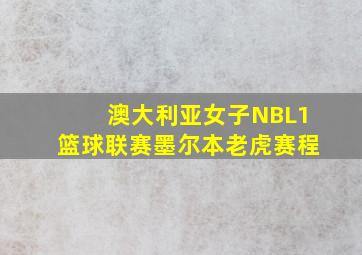 澳大利亚女子NBL1
篮球联赛墨尔本老虎赛程